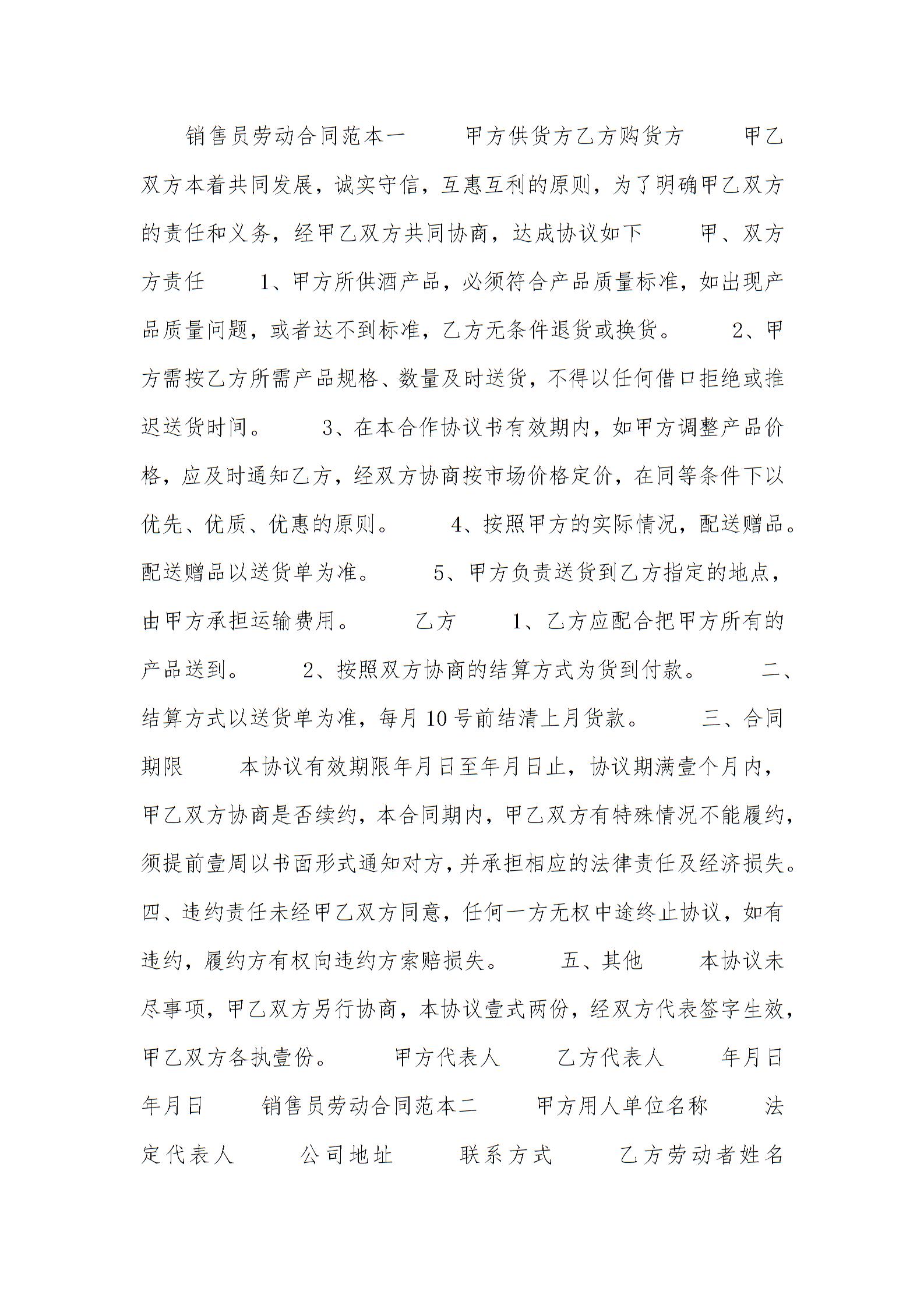 销售员劳动合同范本一　　甲方供货方乙方购货方　　甲乙双方本着共同发展，诚实守信，互惠互利的原则，为了明确甲乙双方的责任和义务，经甲乙双方共同协商，达成协议如下　　甲、双方方责任　　1、甲方所供酒产品，必须符合产品质量标准，如出现产品质量问题，或者达不到标准，乙方无条件退货或换货。　　2、甲方需按乙方所需产品规格、数量及时送货，不得以任何借口拒绝或推迟送货时间。　　3、在本合作协议书有效期内，如甲方调整产品价格，应及时通知乙方，经双方协商按市场价格定价，在同等条件下以优先、优质、优惠的原则。　　4、按照甲方的实际情况，配送赠品。配送赠品以送货单为准。　　5、甲方负责送货到乙方指定的地点，由甲方承担运输费用。　　乙方　　1、乙方应配合把甲方所有的产品送到。　　2、按照双方协商的结算方式为货到付款。　　二、结算方式以送货单为准，每月10号前结清上月货款。　　三、合同期限　　本协议有效期限年月日至年月日止，协议期满壹个月内，甲乙双方协商是否续约，本合同期内，甲乙双方有特殊情况不能履约，须提前壹周以书面形式通知对方，并承担相应的法律责任及经济损失。四、违约责任未经甲乙双方同意，任何一方无权中途终止协议，如有违约，履约方有权向违约方索赔损失。　　五、其他　　本协议未尽事项，甲乙双方另行协商，本协议壹式两份，经双方代表签字生效，甲乙双方各执壹份。　　甲方代表人　　乙方代表人　　年月日　　年月日　　销售员劳动合同范本二　　甲方用人单位名称　　法定代表人　　公司地址　　联系方式　　乙方劳动者姓名